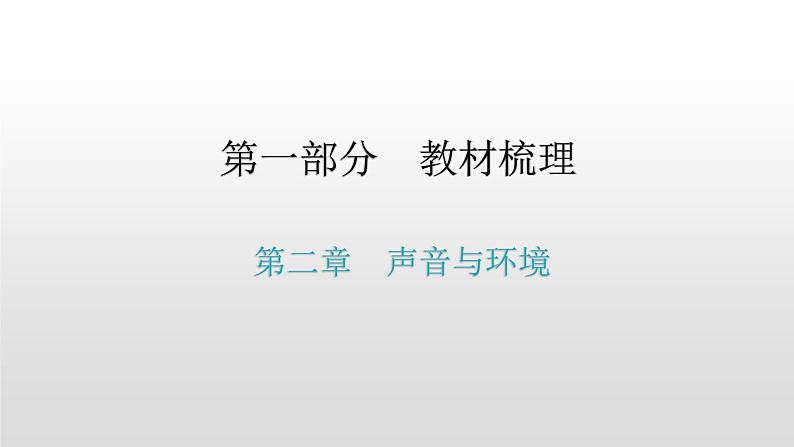 第一部分　教材梳理

第二章　声音与环境